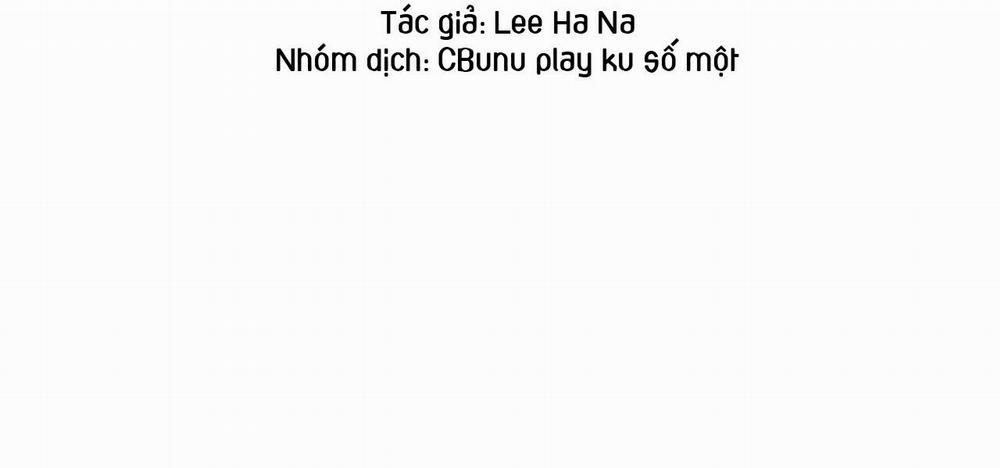 Tác giả: Lee Ha Na
Nhóm dịch: CBunu play ku số một